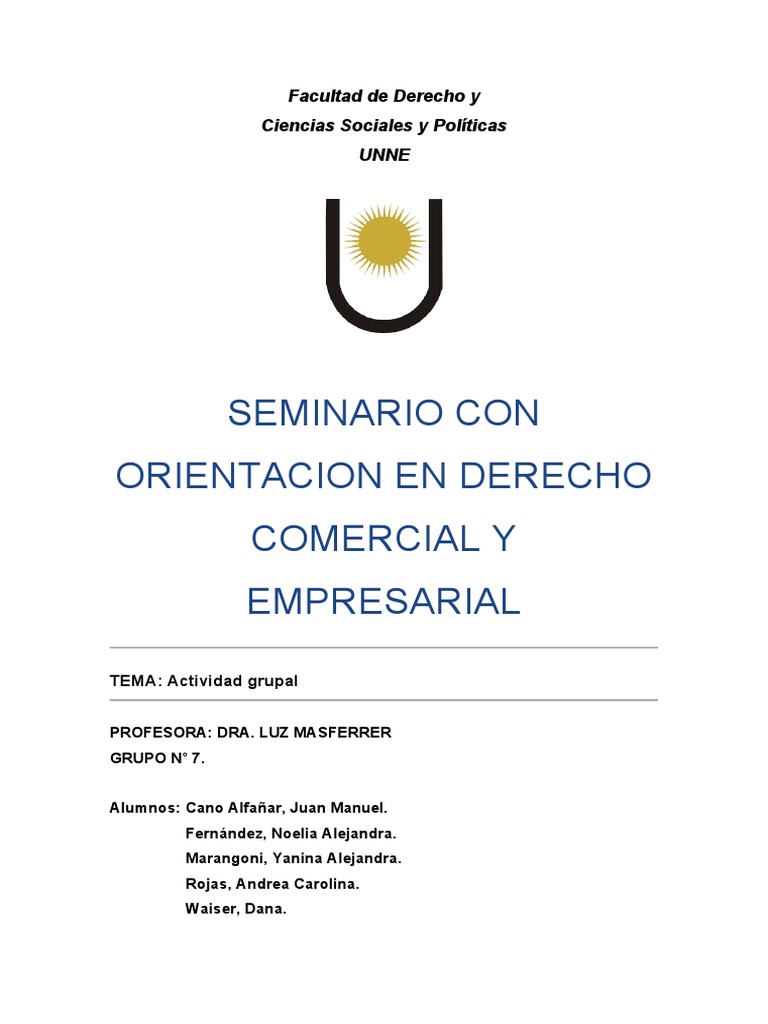 Facultad de Derecho y
Ciencias Sociales y Políticas
UNNE

SEMINARIO CON ORIENTACION EN DERECHO COMERCIAL Y EMPRESARIAL

TEMA: Actividad grupal

PROFESORA: DRA. LUZ MASFERRER
GRUPO N° 7.

Alumnos: Cano Alfañar, Juan Manuel.
Fernández, Noelia Alejandra.
Marangoni, Yanina Alejandra.
Rojas, Andrea Carolina.
Waiser, Dana.